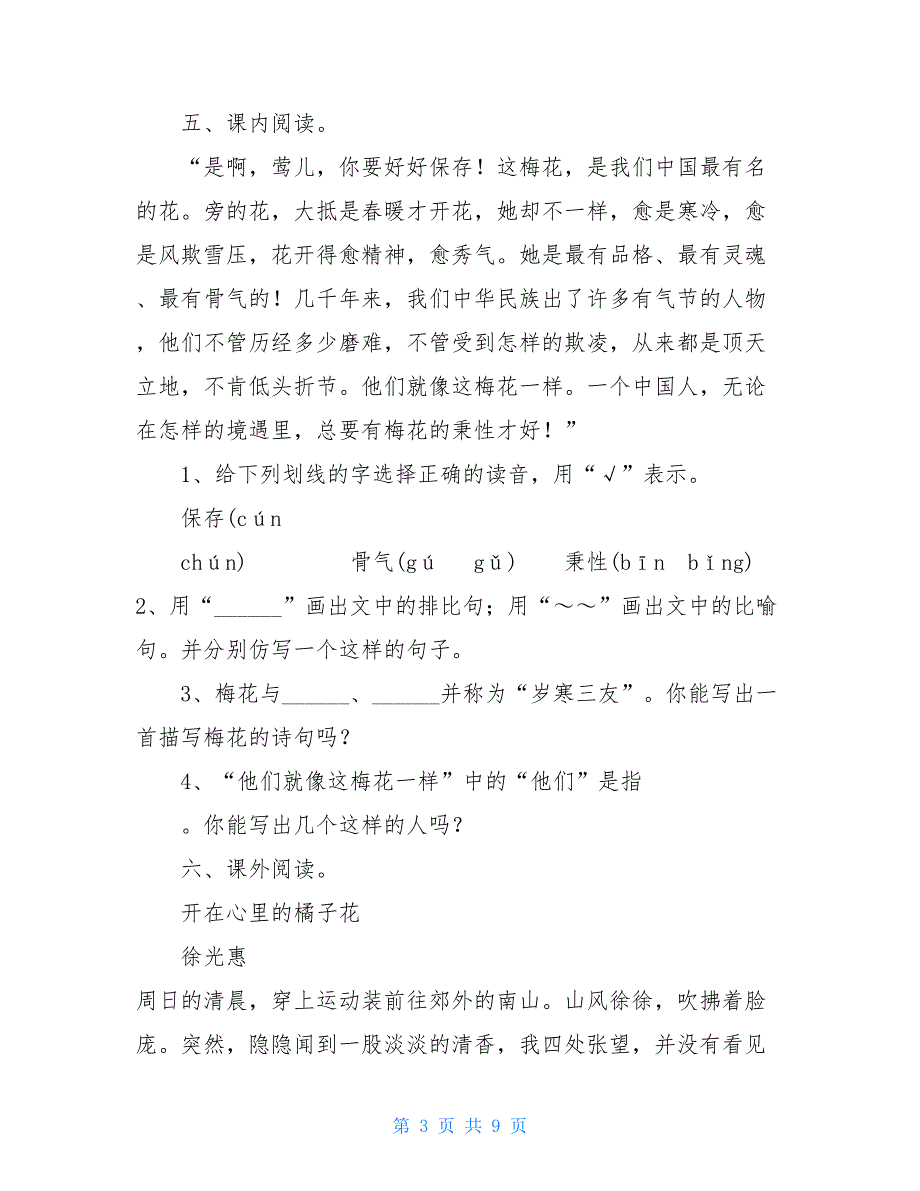 五、课内阅读。

“是啊，莺儿，你要好好保存！这梅花，是我们中国最有名的花。旁的花，大抵是春暖才开花，她却不一样，愈是寒冷，愈是风欺雪压，花开得愈精神，愈秀气。她是最有品格、最有灵魂、最有骨气的！几千年来，我们中华民族出了许多有气节的人物，他们不管历经多少磨难，不管受到怎样的欺凌，从来都是顶天立地，不肯低头折节。他们就像这梅花一样。一个中国人，无论在怎样的境遇里，总要有梅花的秉性才好！”

1、给下列划线的字选择正确的读音，用“√”表示。

保存(cún

chún)　　骨气(gú　gǔ)　　秉性(bīn　bǐng)

2、用“______”画出文中的排比句；用“～～”画出文中的比喻句。并分别仿写一个这样的句子。

3、梅花与______、______并称为“岁寒三友”。你能写出一首描写梅花的诗句吗？

4、“他们就像这梅花一样”中的“他们”是指

。你能写出几个这样的人吗？

六、课外阅读。

开在心里的橘子花

徐光惠

周日的清晨，穿上运动装前往郊外的南山。山风徐徐，吹拂着脸庞。突然，隐隐闻到一股淡淡的清香，我四处张望，并没有看见

第 3 页 共 9 页